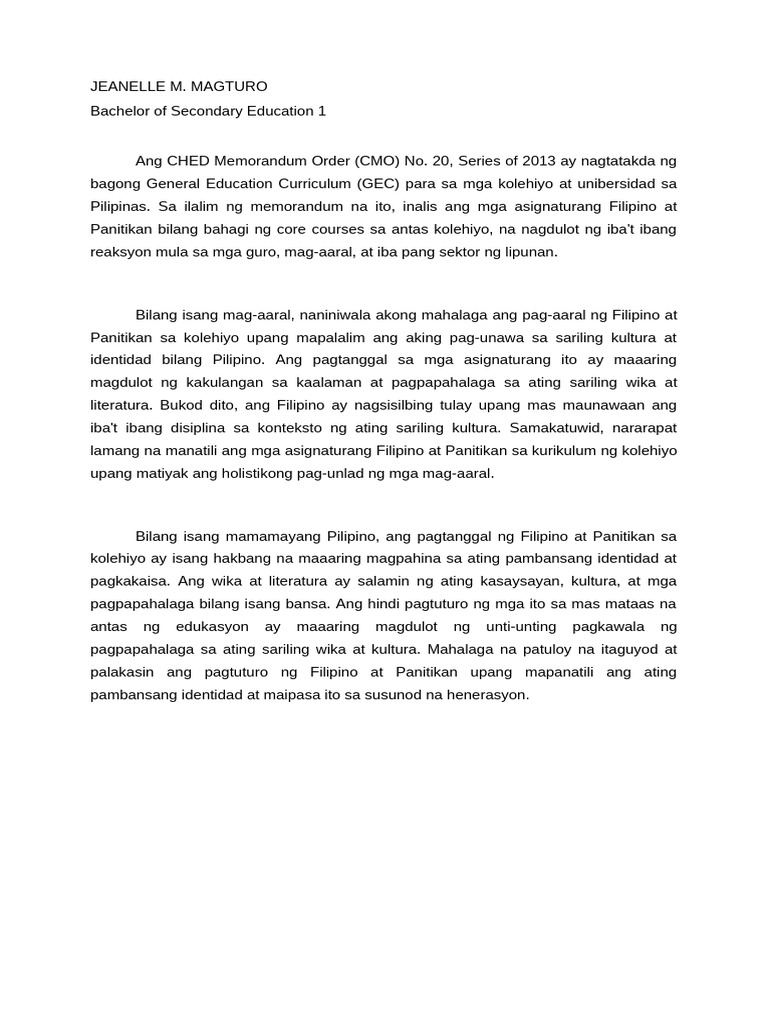 JEANELLE M. MAGTURO
Bachelor of Secondary Education 1

Ang CHED Memorandum Order (CMO) No. 20, Series of 2013 ay nagtatakda ng bagong General Education Curriculum (GEC) para sa mga kolehiyo at unibersidad sa Pilipinas. Sa ilalim ng memorandum na ito, inalis ang mga asignaturang Filipino at Panitikan bilang bahagi ng core courses sa antas kolehiyo, na nagdulot ng iba't ibang reaksyon mula sa mga guro, mag-aaral, at iba pang sektor ng lipunan.

Bilang isang mag-aaral, naniniwala akong mahalaga ang pag-aaral ng Filipino at Panitikan sa kolehiyo upang mapalalim ang aking pag-unawa sa sariling kultura at identidad bilang Pilipino. Ang pagtanggal sa mga asignaturang ito ay maaaring magdulot ng kakulangan sa kaalaman at pagpapahalaga sa ating sariling wika at literatura. Bukod dito, ang Filipino ay nagsisilbing tulay upang mas maunawaan ang iba't ibang disiplina sa konteksto ng ating sariling kultura. Samakatuwid, nararapat lamang na manatili ang mga asignaturang Filipino at Panitikan sa kurikulum ng kolehiyo upang matiyak ang holistikong pag-unlad ng mga mag-aaral.

Bilang isang mamamayang Pilipino, ang pagtanggal ng Filipino at Panitikan sa kolehiyo ay isang hakbang na maaaring magpahina sa ating pambansang identidad at pagkakaisa. Ang wika at literatura ay salamin ng ating kasaysayan, kultura, at mga pagpapahalaga bilang isang bansa. Ang hindi pagtuturo ng mga ito sa mas mataas na antas ng edukasyon ay maaaring magdulot ng unti-unting pagkawala ng pagpapahalaga sa ating sariling wika at kultura. Mahalaga na patuloy na itaguyod at palakasin ang pagtuturo ng Filipino at Panitikan upang mapanatili ang ating pambansang identidad at maipasa ito sa susunod na henerasyon.